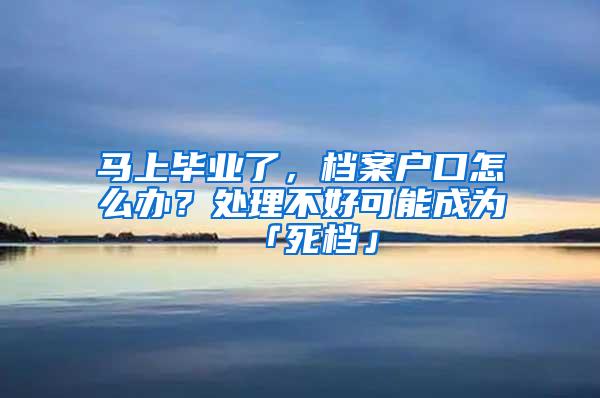 马上毕业了，档案户口怎么办？处理不好可能成为「死档」